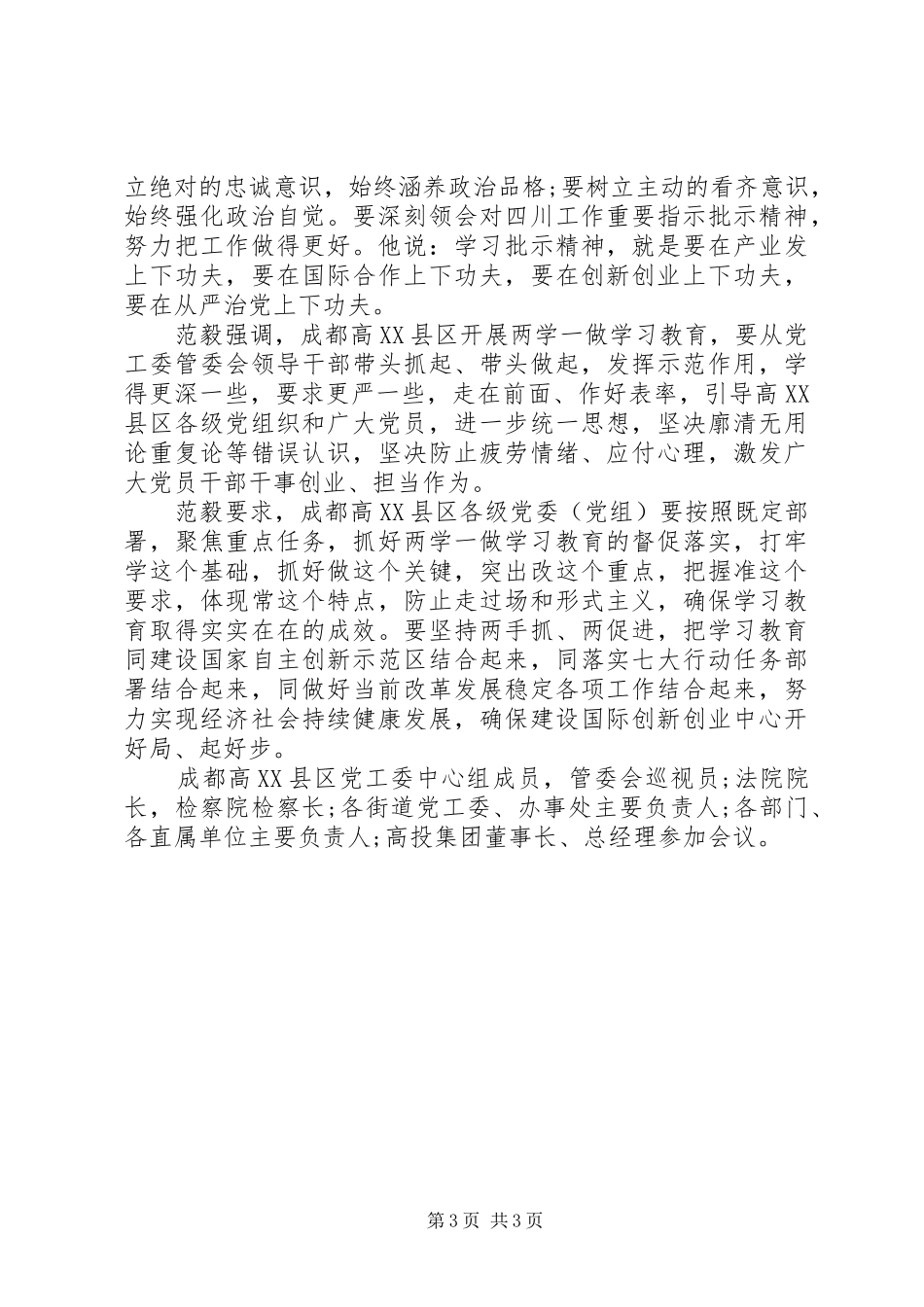 立绝对的忠诚意识，始终涵养政治品格;要树立主动的看齐意识，始终强化政治自觉。要深刻领会对四川工作重要指示批示精神，努力把工作做得更好。他说：学习批示精神，就是要在产业发上下功夫，要在国际合作上下功夫，要在创新创业上下功夫，要在从严治党上下功夫。

范毅强调，成都高XX县区开展两学一做学习教育，要从党工委管委会领导干部带头抓起、带头做起，发挥示范作用，学得更深一些，要求更严一些，走在前面、作好表率，引导高XX县区各级党组织和广大党员，进一步统一思想，坚决廓清无用论重复论等错误认识，坚决防止疲劳情绪、应付心理，激发广大党员干部干事创业、担当作为。

范毅要求，成都高XX县区各级党委（党组）要按照既定部署，聚焦重点任务，抓好两学一做学习教育的督促落实，打牢学这个基础，抓好做这个关键，突出改这个重点，把握准这个要求，体现常这个特点，防止走过场和形式主义，确保学习教育取得实实在在的成效。要坚持两手抓、两促进，把学习教育同建设国家自主创新示范区结合起来，同落实七大行动任务部署结合起来，同做好当前改革发展稳定各项工作结合起来，努力实现经济社会持续健康发展，确保建设国际创新创业中心开好局、起好步。

成都高XX县区党工委中心组成员，管委会巡视员;法院院长，检察院检察长;各街道党工委、办事处主要负责人;各部门、各直属单位主要负责人;高投集团董事长、总经理参加会议。

第3页 共3页